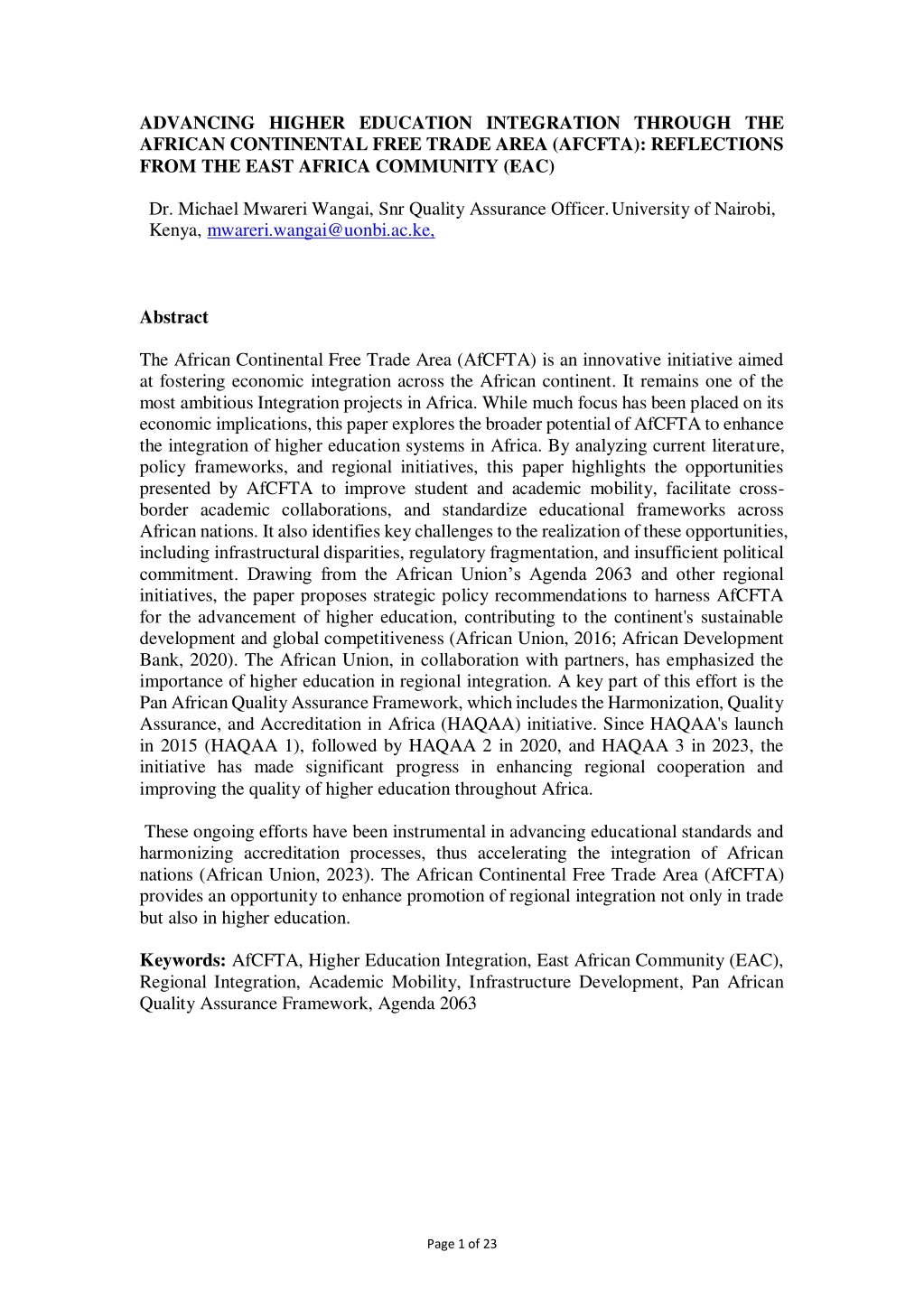 ADVANCING HIGHER EDUCATION INTEGRATION THROUGH THE AFRICAN CONTINENTAL FREE TRADE AREA (AFCFTA): REFLECTIONS FROM THE EAST AFRICA COMMUNITY (EAC)

Dr. Michael Mwareri Wangai, Snr Quality Assurance Officer. University of Nairobi, Kenya, mwareri.wangai@uonbi.ac.ke,

Abstract

The African Continental Free Trade Area (AfCFTA) is an innovative initiative aimed at fostering economic integration across the African continent. It remains one of the most ambitious Integration projects in Africa. While much focus has been placed on its economic implications, this paper explores the broader potential of AfCFTA to enhance the integration of higher education systems in Africa. By analyzing current literature, policy frameworks, and regional initiatives, this paper highlights the opportunities presented by AfCFTA to improve student and academic mobility, facilitate cross-border academic collaborations, and standardize educational frameworks across African nations. It also identifies key challenges to the realization of these opportunities, including infrastructural disparities, regulatory fragmentation, and insufficient political commitment. Drawing from the African Union's Agenda 2063 and other regional initiatives, the paper proposes strategic policy recommendations to harness AfCFTA for the advancement of higher education, contributing to the continent's sustainable development and global competitiveness (African Union, 2016; African Development Bank, 2020). The African Union, in collaboration with partners, has emphasized the importance of higher education in regional integration. A key part of this effort is the Pan African Quality Assurance Framework, which includes the Harmonization, Quality Assurance, and Accreditation in Africa (HAQAA) initiative. Since HAQAA's launch in 2015 (HAQAA 1), followed by HAQAA 2 in 2020, and HAQAA 3 in 2023, the initiative has made significant progress in enhancing regional cooperation and improving the quality of higher education throughout Africa.

These ongoing efforts have been instrumental in advancing educational standards and harmonizing accreditation processes, thus accelerating the integration of African nations (African Union, 2023). The African Continental Free Trade Area (AfCFTA) provides an opportunity to enhance promotion of regional integration not only in trade but also in higher education.

Keywords: AfCFTA, Higher Education Integration, East African Community (EAC), Regional Integration, Academic Mobility, Infrastructure Development, Pan African Quality Assurance Framework, Agenda 2063

Page 1 of 23